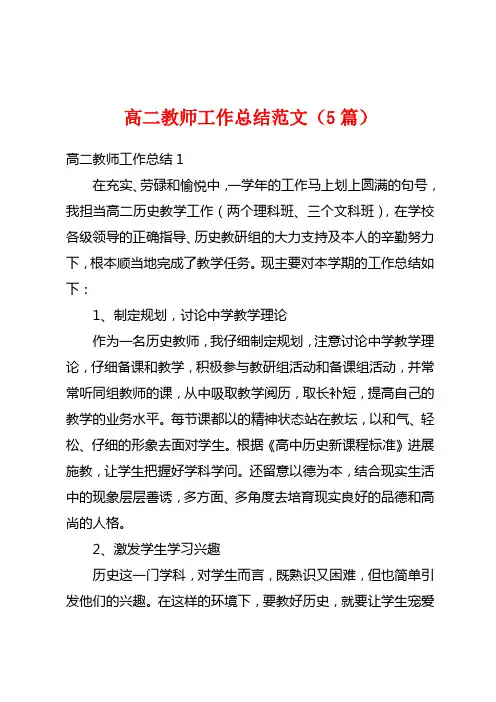 高二教师工作总结范文（5篇）

高二教师工作总结1

在充实、劳碌和愉悦中，一学年的工作马上划上圆满的句号，我担当高二历史教学工作（两个理科班、三个文科班），在学校各级领导的正确指导、历史教研组的大力支持及本人的辛勤努力下，根本顺当地完成了教学任务。现主要对本学期的工作总结如下：

1、制定规划，讨论中学教学理论

作为一名历史教师，我仔细制定规划，注意讨论中学教学理论，仔细备课和教学，积极参与教研组活动和备课组活动，并常常听同组教师的课，从中吸取教学阅历，取长补短，提高自己的教学的业务水平。每节课都以的精神状态站在教坛，以和气、轻松、仔细的形象去面对学生。根据《高中历史新课程标准》进展施教，让学生把握好学科学问。还留意以德为本，结合现实生活中的现象层层善诱，多方面、多角度去培育现实良好的品德和高尚的人格。

2、激发学生学习兴趣

历史这一门学科，对学生而言，既熟识又困难，但也简单引发他们的兴趣。在这样的环境下，要教好历史，就要让学生宠爱